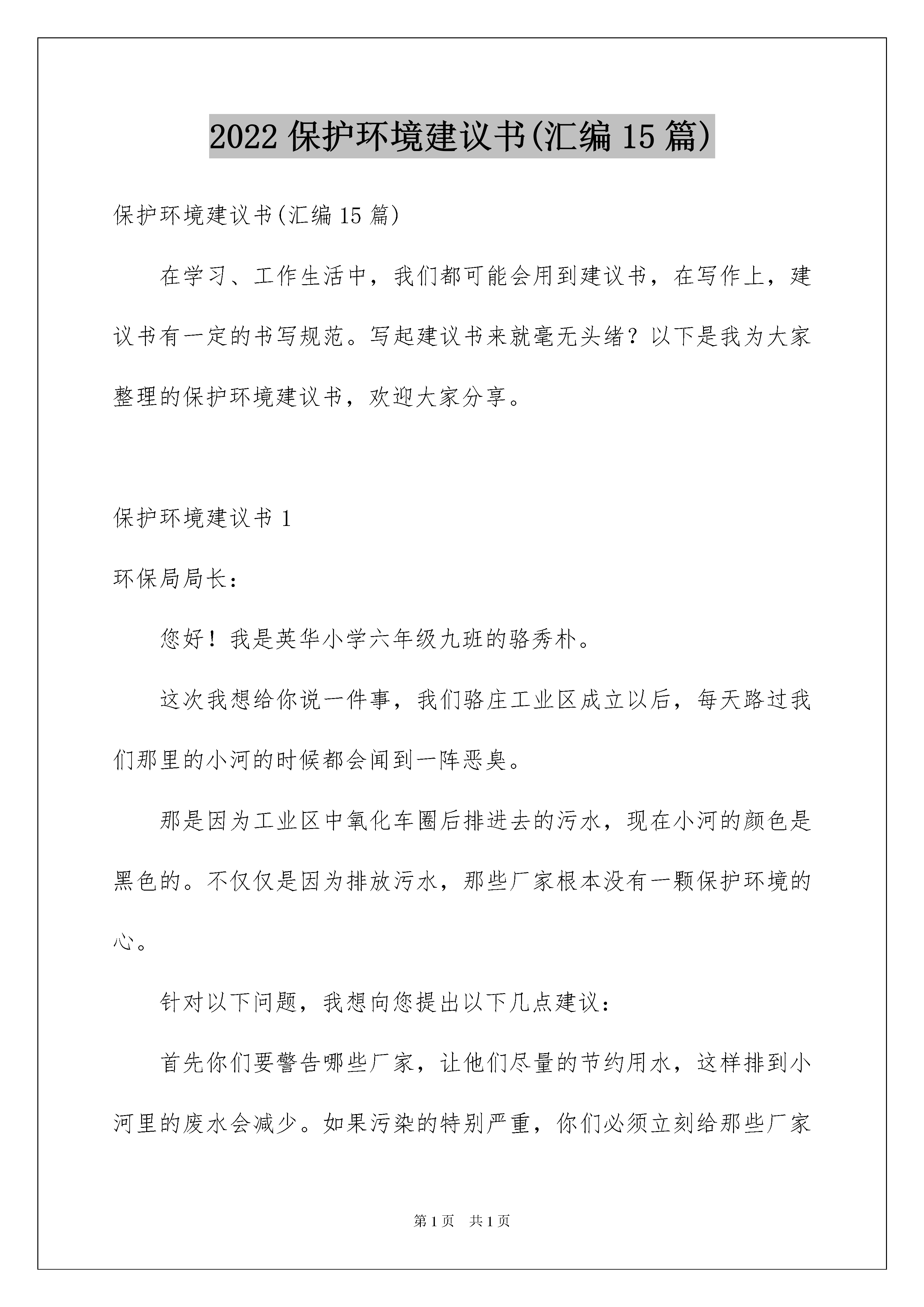 2022 保护环境建议书(汇编 15 篇)

保护环境建议书(汇编 15 篇)

在学习、工作生活中，我们都可能会用到建议书，在写作上，建议书有一定的书写规范。写起建议书来就毫无头绪？以下是我为大家整理的保护环境建议书，欢迎大家分享。

保护环境建议书 1

环保局局长：

您好！我是英华小学六年级九班的骆秀朴。

这次我想给你说一件事，我们骆庄工业区成立以后，每天路过我们那里的小河的时候都会闻到一阵恶臭。

那是因为工业区中氧化车圈后排进去的污水，现在小河的颜色是黑色的。不仅仅是因为排放污水，那些厂家根本没有一颗保护环境的心。

针对以下问题，我想向您提出以下几点建议：

首先你们要警告哪些厂家，让他们尽量的节约用水，这样排到小河里的废水会减少。如果污染的特别严重，你们必须立刻给那些厂家

第 1 页　共 1 页